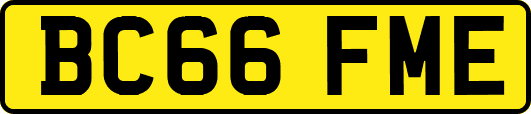 BC66 FME